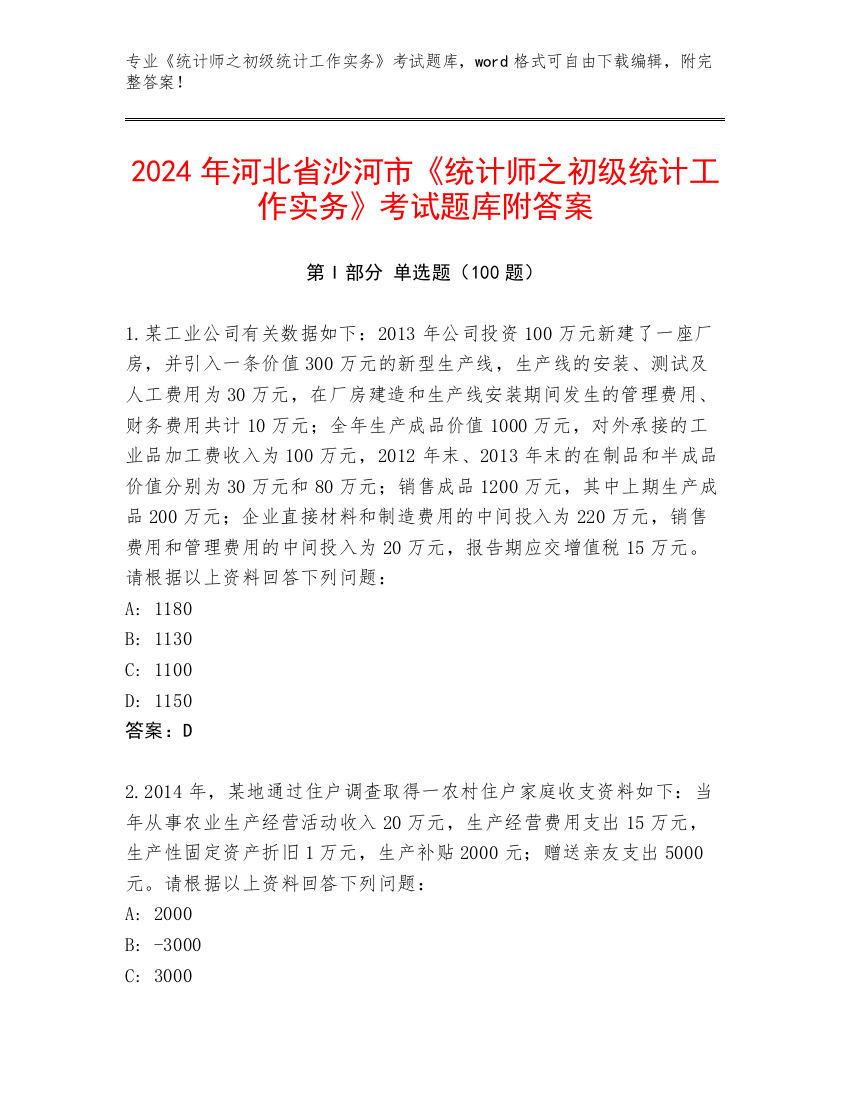 专业《统计师之初级统计工作实务》考试题库，word 格式可自由下载编辑，附完整答案！

2024 年河北省沙河市《统计师之初级统计工作实务》考试题库附答案

第 I 部分 单选题（100 题）

1.某工业公司有关数据如下：2013 年公司投资 100 万元新建了一座厂房，并引入一条价值 300 万元的新型生产线，生产线的安装、测试及人工费用为 30 万元，在厂房建造和生产线安装期间发生的管理费用、财务费用共计 10 万元；全年生产成品价值 1000 万元，对外承接的工业品加工费收入为 100 万元，2012 年末、2013 年末的在制品和半成品价值分别为 30 万元和 80 万元；销售成品 1200 万元，其中上期生产成品 200 万元；企业直接材料和制造费用的中间投入为 220 万元，销售费用和管理费用的中间投入为 20 万元，报告期应交增值税 15 万元。请根据以上资料回答下列问题：
A: 1180
B: 1130
C: 1100
D: 1150
答案：D

2.2014 年，某地通过住户调查取得一农村住户家庭收支资料如下：当年从事农业生产经营活动收入 20 万元，生产经营费用支出 15 万元，生产性固定资产折旧 1 万元，生产补贴 2000 元；赠送亲友支出 5000 元。请根据以上资料回答下列问题：
A: 2000
B: -3000
C: 3000